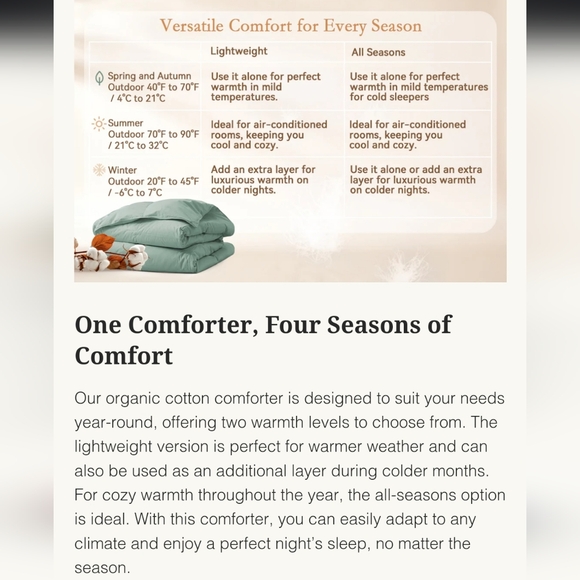 Versatile Comfort for Every Season

| | Lightweight | All Seasons |
|---|---|---|
| Spring and Autumn Outdoor 40°F to 70°F / 4°C to 21°C | Use it alone for perfect warmth in mild temperatures. | Use it alone for perfect warmth in mild temperatures for cold sleepers |
| Summer Outdoor 70°F to 90°F / 21°C to 32°C | Ideal for air-conditioned rooms, keeping you cool and cozy. | Ideal for air-conditioned rooms, keeping you cool and cozy. |
| Winter Outdoor 20°F to 45°F / -6°C to 7°C | Add an extra layer for luxurious warmth on colder nights. | Use it alone or add an extra layer for luxurious warmth on colder nights. |

One Comforter, Four Seasons of Comfort

Our organic cotton comforter is designed to suit your needs year-round, offering two warmth levels to choose from. The lightweight version is perfect for warmer weather and can also be used as an additional layer during colder months. For cozy warmth throughout the year, the all-seasons option is ideal. With this comforter, you can easily adapt to any climate and enjoy a perfect night's sleep, no matter the season.